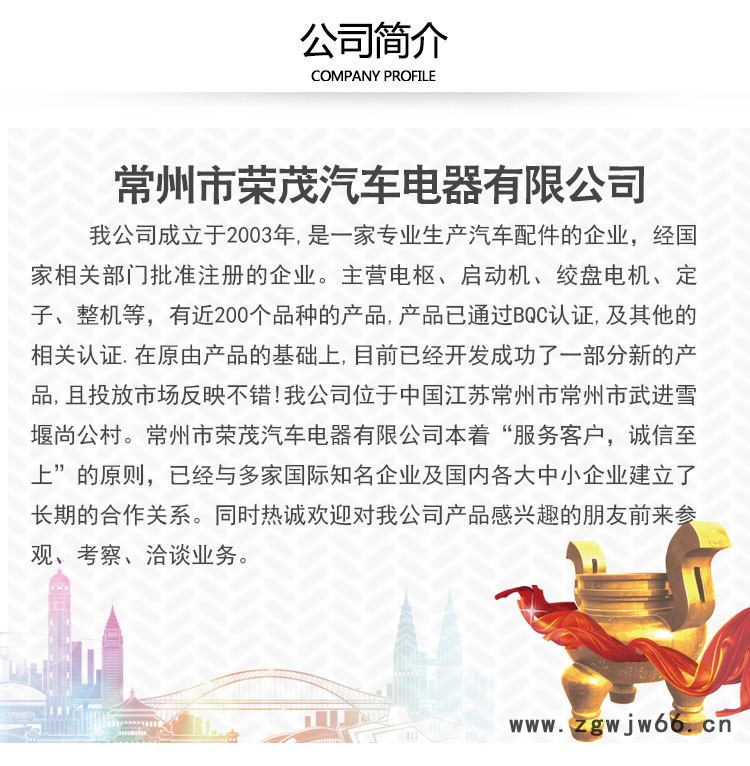 公司简介
COMPANY PROFILE

常州市荣茂汽车电器有限公司

我公司成立于2003年,是一家专业生产汽车配件的企业，经国家相关部门批准注册的企业。主营电枢、启动机、绞盘电机、定子、整机等，有近200个品种的产品,产品已通过BQC认证,及其他的相关认证.在原由产品的基础上,目前已经开发成功了一部分新的产品,且投放市场反映不错!我公司位于中国江苏常州市常州市武进雪堰尚公村。常州市荣茂汽车电器有限公司本着“服务客户，诚信至上”的原则，已经与多家国际知名企业及国内各大中小企业建立了长期的合作关系。同时热诚欢迎对我公司产品感兴趣的朋友前来参观、考察、洽谈业务。

www.zgwjw66.cn